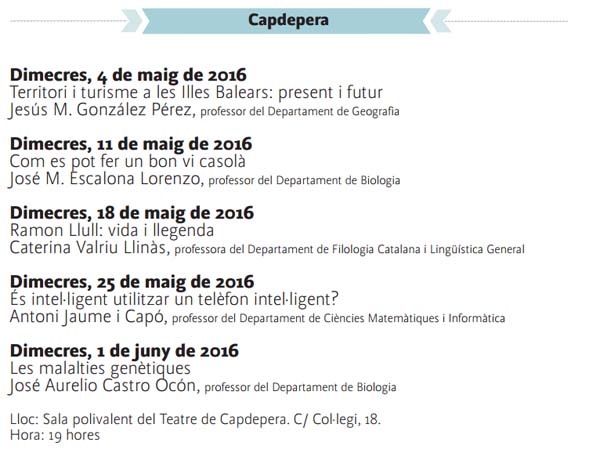 Capdepera

Dimecres, 4 de maig de 2016
Territori i turisme a les Illes Balears: present i futur
Jesús M. González Pérez, professor del Departament de Geografia

Dimecres, 11 de maig de 2016
Com es pot fer un bon vi casolà
José M. Escalona Lorenzo, professor del Departament de Biologia

Dimecres, 18 de maig de 2016
Ramon Llull: vida i llegenda
Caterina Valriu Llinàs, professora del Departament de Filologia Catalana i Lingüística General

Dimecres, 25 de maig de 2016
És intel·ligent utilitzar un telèfon intel·ligent?
Antoni Jaume i Capó, professor del Departament de Ciències Matemàtiques i Informàtica

Dimecres, 1 de juny de 2016
Les malalties genètiques
José Aurelio Castro Ocón, professor del Departament de Biologia

Lloc: Sala polivalent del Teatre de Capdepera. C/ Col·legi, 18.
Hora: 19 hores